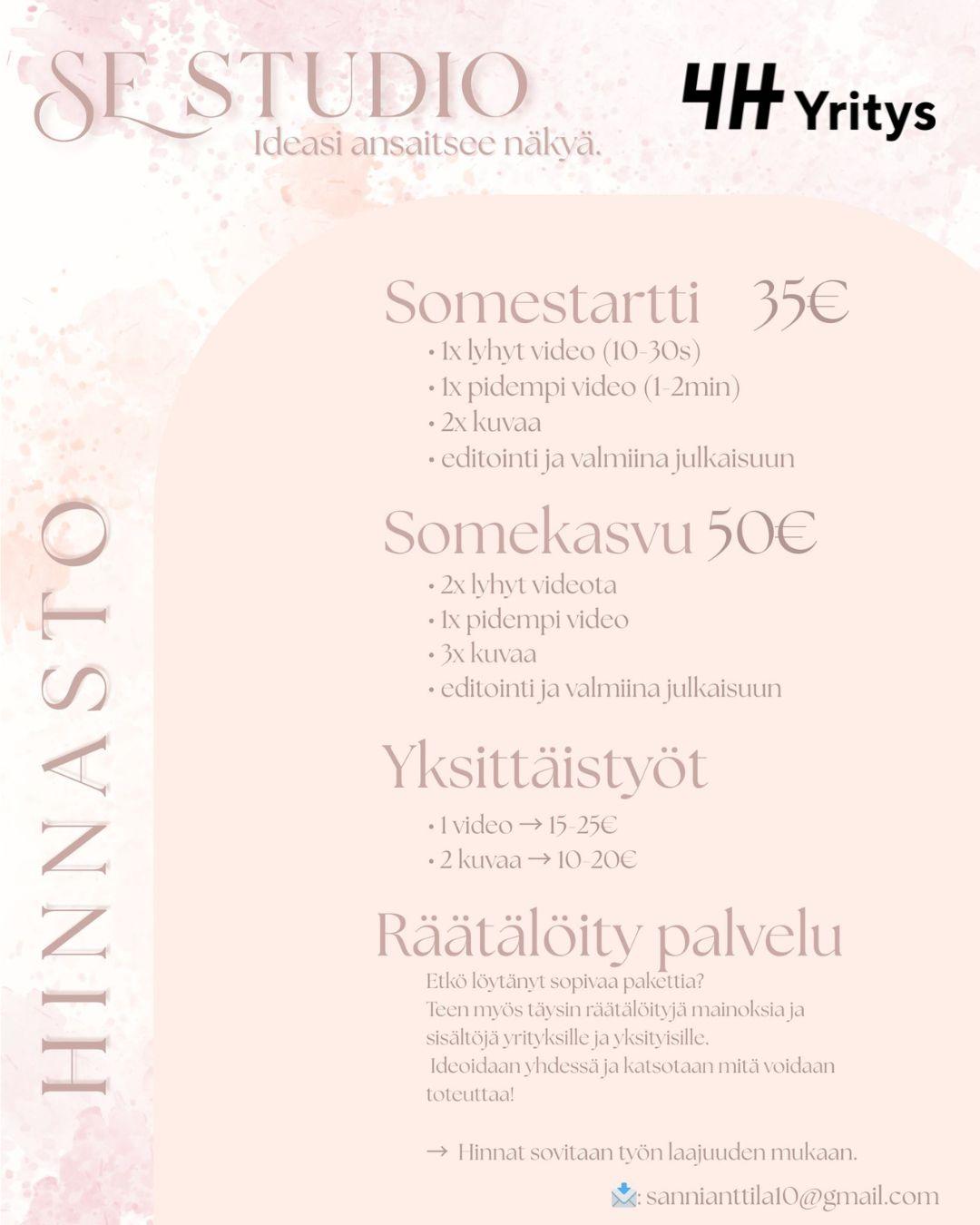 SE STUDIO
Ideasi ansaitsee näkyä.

4H Yritys

HINNASTO

Somestartti 35€
• 1x lyhyt video (10-30s)
• 1x pidempi video (1-2min)
• 2x kuvaa
• editointi ja valmiina julkaisuun

Somekasvu 50€
• 2x lyhyt videota
• 1x pidempi video
• 3x kuvaa
• editointi ja valmiina julkaisuun

Yksittäistyöt
• 1 video → 15-25€
• 2 kuvaa → 10-20€

Räätälöity palvelu
Etkö löytänyt sopivaa pakettia?
Teen myös täysin räätälöityjä mainoksia ja sisältöjä yrityksille ja yksityisille.
Ideoidaan yhdessä ja katsotaan mitä voidaan toteuttaa!

→ Hinnat sovitaan työn laajuuden mukaan.

: sannianttila10@gmail.com